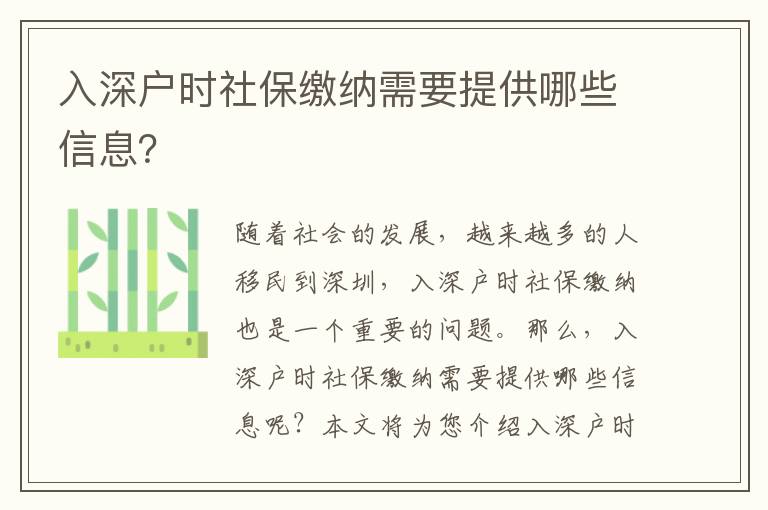 入深户时社保缴纳需要提供哪些信息?

随着社会的发展，越来越多的人移民到深圳，入深户时社保缴纳也是一个重要的问题。那么，入深户时社保缴纳需要提供哪些信息呢？本文将为您介绍入深户时